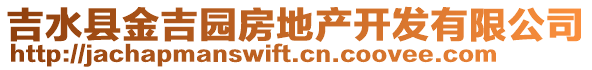 吉水县金吉园房地产开发有限公司
http://jachapmanswift.cn.coovee.com